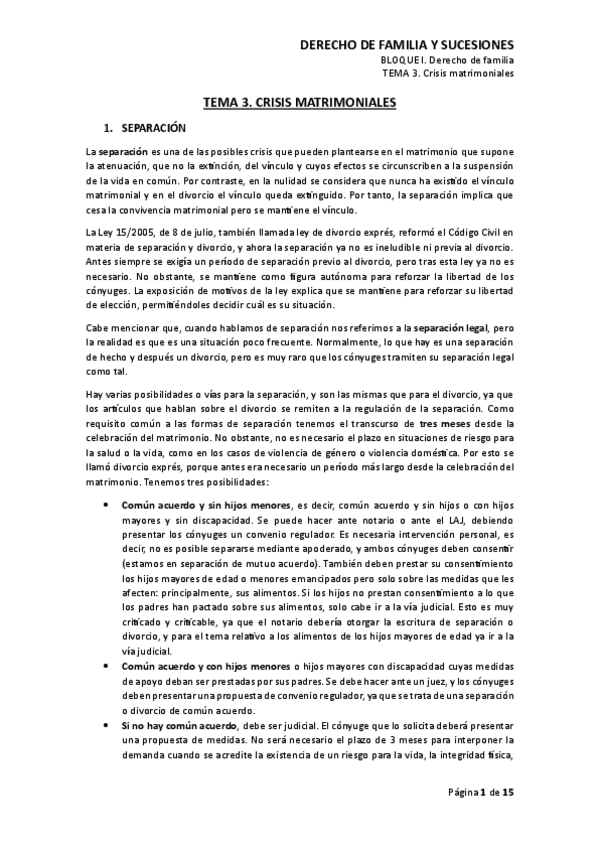 DERECHO DE FAMILIA Y SUCESIONES
BLOQUE I. Derecho de familia
TEMA 3. Crisis matrimoniales

TEMA 3. CRISIS MATRIMONIALES

1. SEPARACIÓN

La separación es una de las posibles crisis que pueden plantearse en el matrimonio que supone la atenuación, que no la extinción, del vínculo y cuyos efectos se circunscriben a la suspensión de la vida en común. Por contraste, en la nulidad se considera que nunca ha existido el vínculo matrimonial y en el divorcio el vínculo queda extinguido. Por tanto, la separación implica que cesa la convivencia matrimonial pero se mantiene el vínculo.

La Ley 15/2005, de 8 de julio, también llamada ley de divorcio exprés, reformó el Código Civil en materia de separación y divorcio, y ahora la separación ya no es ineludible ni previa al divorcio. Antes siempre se exigía un periodo de separación previo al divorcio, pero tras esta ley ya no es necesario. No obstante, se mantiene como figura autónoma para reforzar la libertad de los cónyuges. La exposición de motivos de la ley explica que se mantiene para reforzar su libertad de elección, permitiéndoles decidir cuál es su situación.

Cabe mencionar que, cuando hablamos de separación nos referimos a la separación legal, pero la realidad es que es una situación poco frecuente. Normalmente, lo que hay es una separación de hecho y después un divorcio, pero es muy raro que los cónyuges tramiten su separación legal como tal.

Hay varias posibilidades o vías para la separación, y son las mismas que para el divorcio, ya que los artículos que hablan sobre el divorcio se remiten a la regulación de la separación. Como requisito común a las formas de separación tenemos el transcurso de tres meses desde la celebración del matrimonio. No obstante, no es necesario el plazo en situaciones de riesgo para la salud o la vida, como en los casos de violencia de género o violencia doméstica. Por esto se llamó divorcio exprés, porque antes era necesario un periodo más largo desde la celebración del matrimonio. Tenemos tres posibilidades:

• Común acuerdo y sin hijos menores, es decir, común acuerdo y sin hijos o con hijos mayores y sin discapacidad. Se puede hacer ante notario o ante el LAJ, debiendo presentar los cónyuges un convenio regulador. Es necesaria intervención personal, es decir, no es posible separarse mediante apoderado, y ambos cónyuges deben consentir (estamos en separación de mutuo acuerdo). También deben prestar su consentimiento los hijos mayores de edad o menores emancipados pero solo sobre las medidas que les afecten: principalmente, sus alimentos. Si los hijos no prestan consentimiento a lo que los padres han pactado sobre sus alimentos, solo cabe ir a la vía judicial. Esto es muy criticado y criticable, ya que el notario debería otorgar la escritura de separación o divorcio, y para el tema relativo a los alimentos de los hijos mayores de edad ya ir a la vía judicial.
• Común acuerdo y con hijos menores o hijos mayores con discapacidad cuyas medidas de apoyo deban ser prestadas por sus padres. Se debe hacer ante un juez, y los cónyuges deben presentar una propuesta de convenio regulador, ya que se trata de una separación o divorcio de común acuerdo.
• Si no hay común acuerdo, debe ser judicial. El cónyuge que lo solicita deberá presentar una propuesta de medidas. No será necesario el plazo de 3 meses para interponer la demanda cuando se acredite la existencia de un riesgo para la vida, la integridad física,

Página 1 de 15